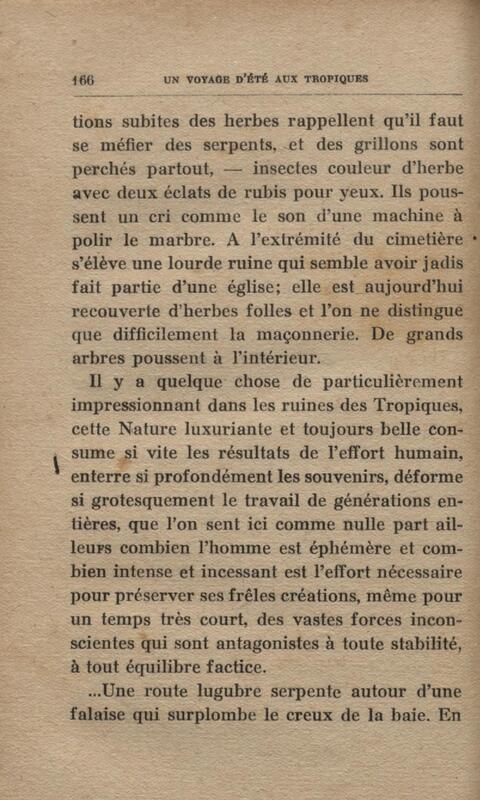 166 UN VOYAGE D'ÉTÉ AUX TROPIQUES

tions subites des herbes rappellent qu'il faut se méfier des serpents, et des grillons sont perchés partout, — insectes couleur d'herbe avec deux éclats de rubis pour yeux. Ils poussent un cri comme le son d'une machine à polir le marbre. A l'extrémité du cimetière s'élève une lourde ruine qui semble avoir jadis fait partie d'une église; elle est aujourd'hui recouverte d'herbes folles et l'on ne distingue que difficilement la maçonnerie. De grands arbres poussent à l'intérieur.

Il y a quelque chose de particulièrement impressionnant dans les ruines des Tropiques, cette Nature luxuriante et toujours belle consume si vite les résultats de l'effort humain, enterre si profondément les souvenirs, déforme si grotesquement le travail de générations entières, que l'on sent ici comme nulle part ailleurs combien l'homme est éphémère et combien intense et incessant est l'effort nécessaire pour préserver ses frêles créations, même pour un temps très court, des vastes forces inconscientes qui sont antagonistes à toute stabilité, à tout équilibre factice.

...Une route lugubre serpente autour d'une falaise qui surplombe le creux de la baie. En